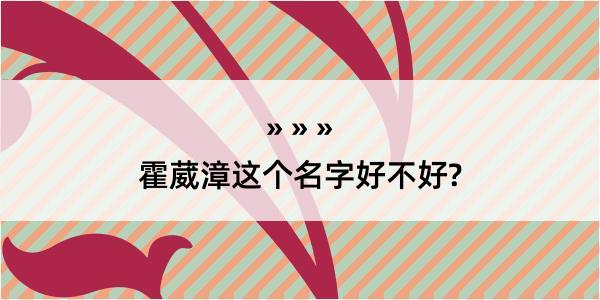 » » »

霍葳漳这个名字好不好?